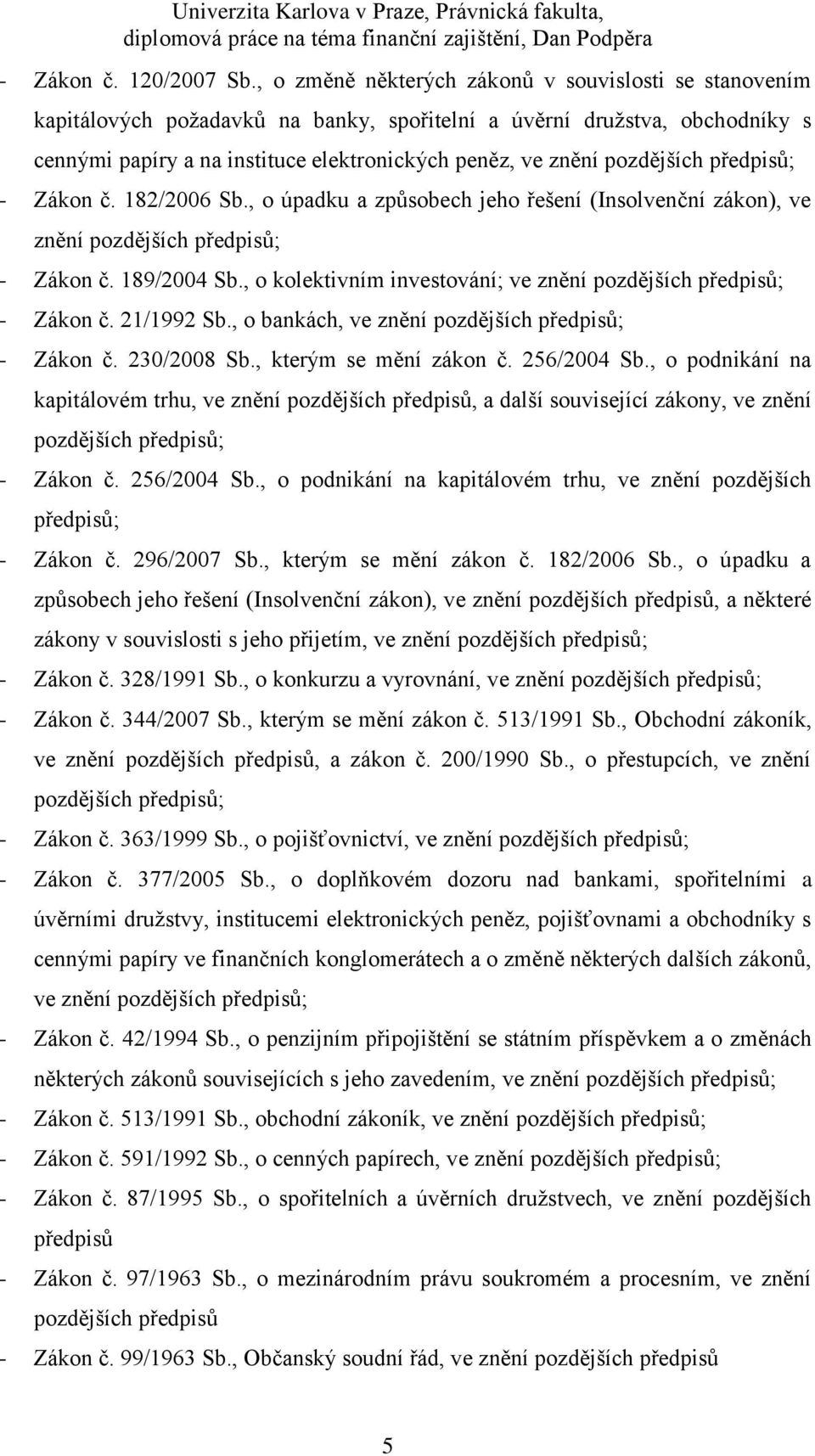 Univerzita Karlova v Praze, Právnická fakulta, diplomová práce na téma finanční zajištění, Dan Podpěra

- Zákon č. 120/2007 Sb., o změně některých zákonů v souvislosti se stanovením kapitálových požadavků na banky, spořitelní a úvěrní družstva, obchodníky s cennými papíry a na instituce elektronických peněz, ve znění pozdějších předpisů;
- Zákon č. 182/2006 Sb., o úpadku a způsobech jeho řešení (Insolvenční zákon), ve znění pozdějších předpisů;
- Zákon č. 189/2004 Sb., o kolektivním investování; ve znění pozdějších předpisů;
- Zákon č. 21/1992 Sb., o bankách, ve znění pozdějších předpisů;
- Zákon č. 230/2008 Sb., kterým se mění zákon č. 256/2004 Sb., o podnikání na kapitálovém trhu, ve znění pozdějších předpisů, a další související zákony, ve znění pozdějších předpisů;
- Zákon č. 256/2004 Sb., o podnikání na kapitálovém trhu, ve znění pozdějších předpisů;
- Zákon č. 296/2007 Sb., kterým se mění zákon č. 182/2006 Sb., o úpadku a způsobech jeho řešení (Insolvenční zákon), ve znění pozdějších předpisů, a některé zákony v souvislosti s jeho přijetím, ve znění pozdějších předpisů;
- Zákon č. 328/1991 Sb., o konkurzu a vyrovnání, ve znění pozdějších předpisů;
- Zákon č. 344/2007 Sb., kterým se mění zákon č. 513/1991 Sb., Obchodní zákoník, ve znění pozdějších předpisů, a zákon č. 200/1990 Sb., o přestupcích, ve znění pozdějších předpisů;
- Zákon č. 363/1999 Sb., o pojišťovnictví, ve znění pozdějších předpisů;
- Zákon č. 377/2005 Sb., o doplňkovém dozoru nad bankami, spořitelními a úvěrními družstvy, institucemi elektronických peněz, pojišťovnami a obchodníky s cennými papíry ve finančních konglomerátech a o změně některých dalších zákonů, ve znění pozdějších předpisů;
- Zákon č. 42/1994 Sb., o penzijním připojištění se státním příspěvkem a o změnách některých zákonů souvisejících s jeho zavedením, ve znění pozdějších předpisů;
- Zákon č. 513/1991 Sb., obchodní zákoník, ve znění pozdějších předpisů;
- Zákon č. 591/1992 Sb., o cenných papírech, ve znění pozdějších předpisů;
- Zákon č. 87/1995 Sb., o spořitelních a úvěrních družstvech, ve znění pozdějších předpisů
- Zákon č. 97/1963 Sb., o mezinárodním právu soukromém a procesním, ve znění pozdějších předpisů
- Zákon č. 99/1963 Sb., Občanský soudní řád, ve znění pozdějších předpisů

5